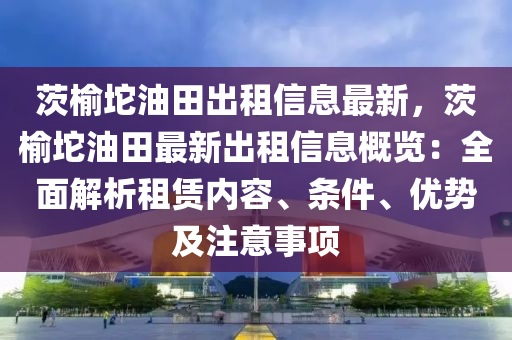 茨榆坨油田出租信息最新，茨榆坨油田最新出租信息概览：全面解析租赁内容、条件、优势及注意事项